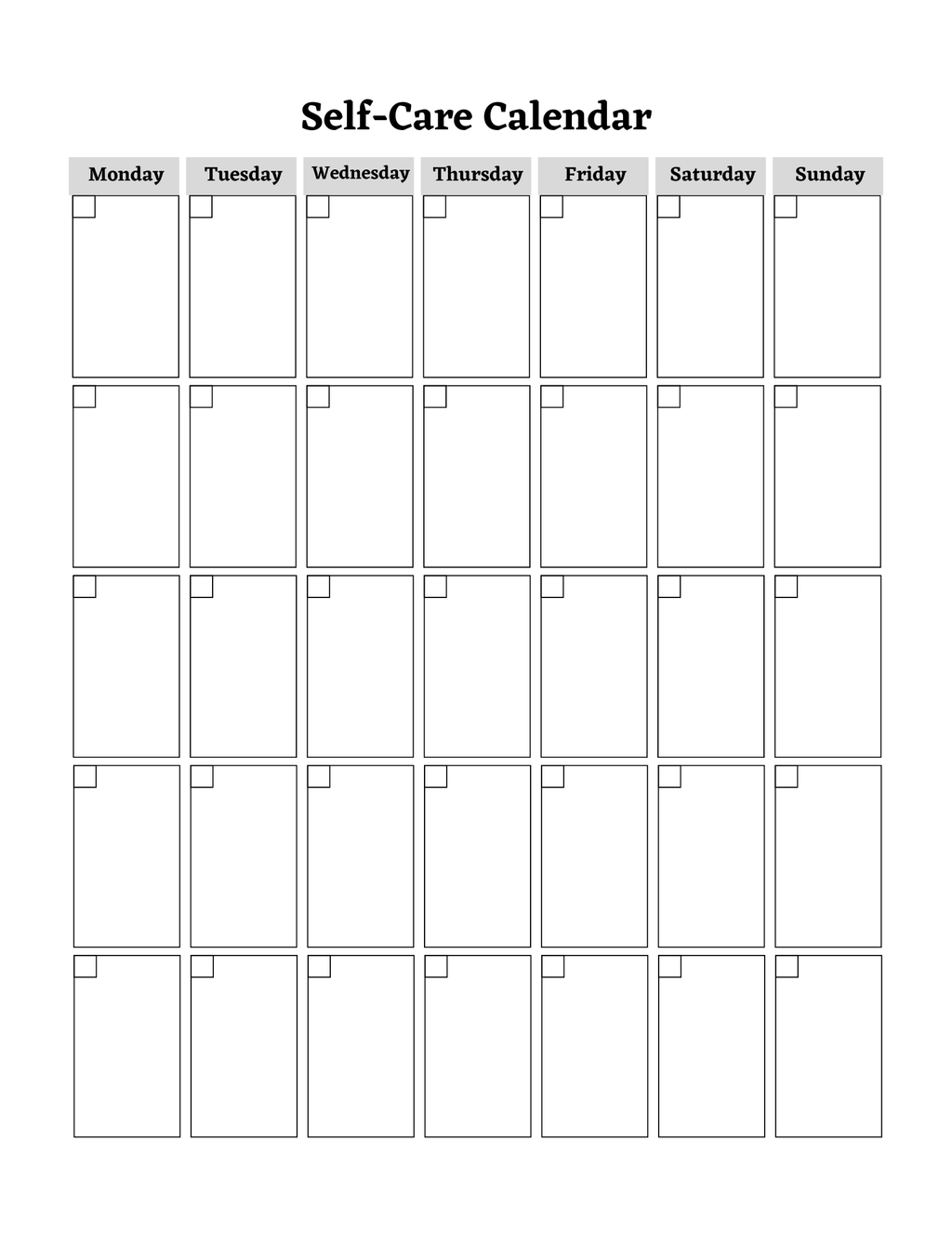 Self-Care Calendar

| Monday | Tuesday | Wednesday | Thursday | Friday | Saturday | Sunday |
|---|---|---|---|---|---|---|
| | | | | | | |
| | | | | | | |
| | | | | | | |
| | | | | | | |
| | | | | | | |